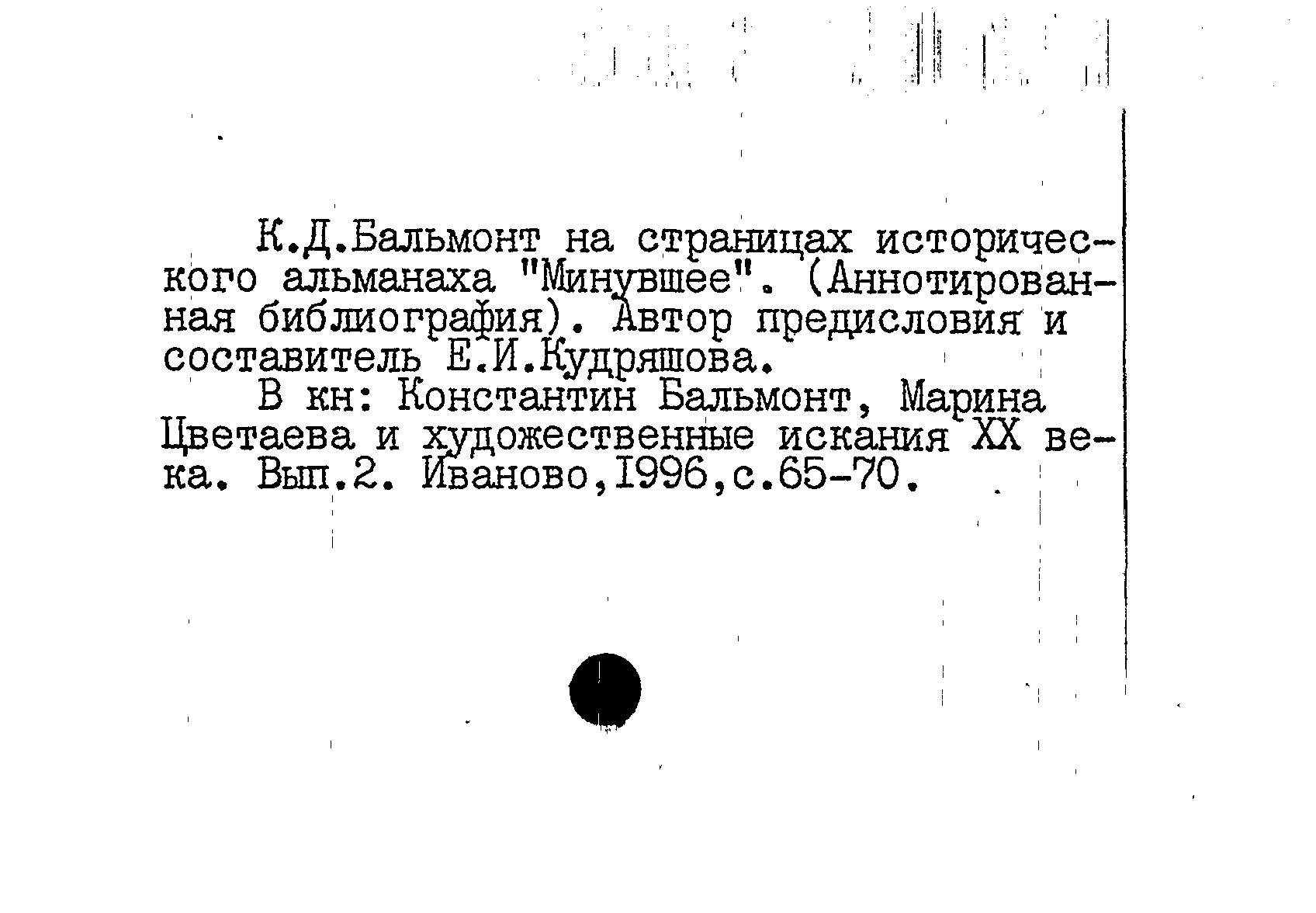 К.Д.Бальмонт на страницах исторического альманаха "Минувшее". (Аннотированная библиография). Автор предисловия и составитель Е.И.Кудряшова.

В кн: Константин Бальмонт, Марина Цветаева и художественные искания XX века. Вып.2. Иваново,1996,с.65-70.